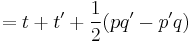 $= t + t' + \frac{1}{2}(pq' - p'q)$